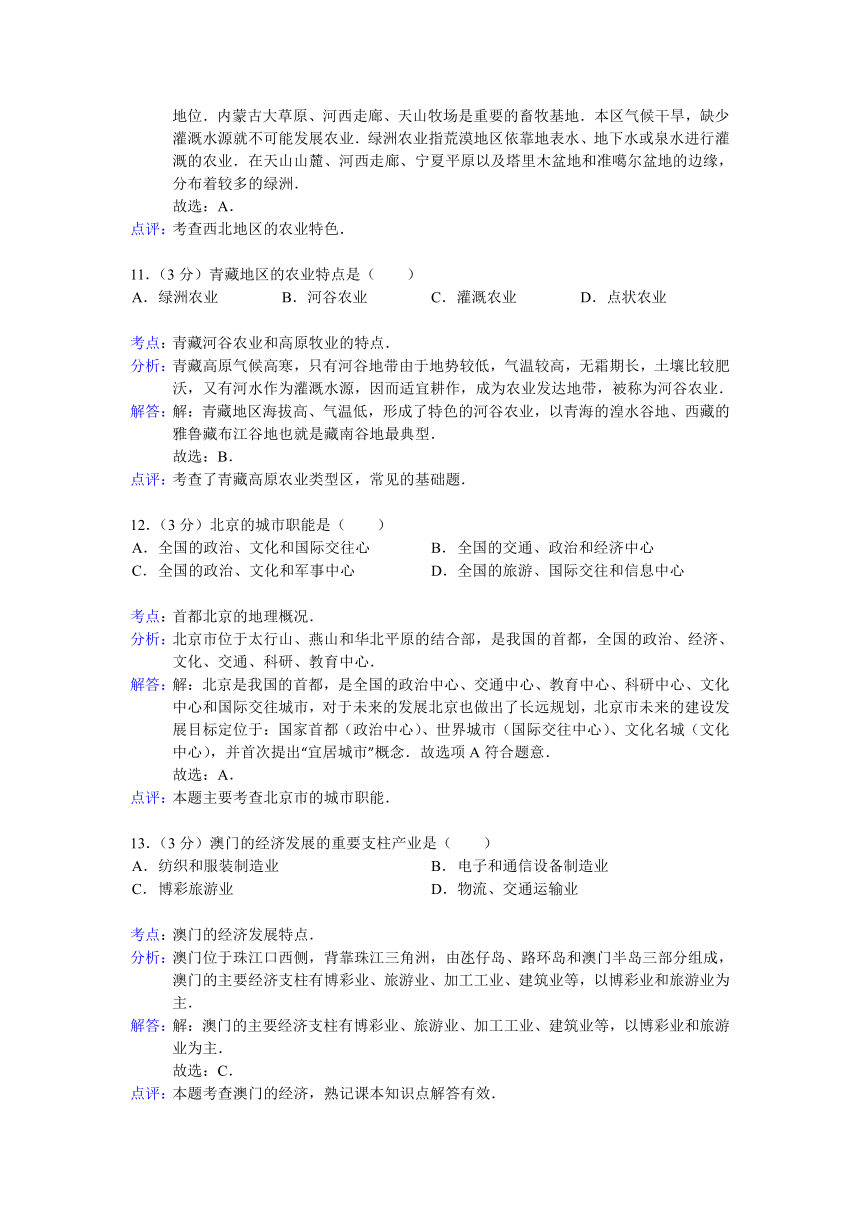 地位．内蒙古大草原、河西走廊、天山牧场是重要的畜牧基地．本区气候干旱，缺少灌溉水源就不可能发展农业．绿洲农业指荒漠地区依靠地表水、地下水或泉水进行灌溉的农业．在天山山麓、河西走廊、宁夏平原以及塔里木盆地和准噶尔盆地的边缘，分布着较多的绿洲．
故选：A．
点评：考查西北地区的农业特色．

11．（3 分）青藏地区的农业特点是（　　）
A．绿洲农业　　B．河谷农业　　C．灌溉农业　　D．点状农业

考点：青藏河谷农业和高原牧业的特点．
分析：青藏高原气候高寒，只有河谷地带由于地势较低，气温较高，无霜期长，土壤比较肥沃，又有河水作为灌溉水源，因而适宜耕作，成为农业发达地带，被称为河谷农业．
解答：解：青藏地区海拔高、气温低，形成了特色的河谷农业，以青海的湟水谷地、西藏的雅鲁藏布江谷地也就是藏南谷地最典型．
故选：B．
点评：考查了青藏高原农业类型区，常见的基础题．

12．（3 分）北京的城市职能是（　　）
A．全国的政治、文化和国际交往心　　B．全国的交通、政治和经济中心
C．全国的政治、文化和军事中心　　D．全国的旅游、国际交往和信息中心

考点：首都北京的地理概况．
分析：北京市位于太行山、燕山和华北平原的结合部，是我国的首都，全国的政治、经济、文化、交通、科研、教育中心．
解答：解：北京是我国的首都，是全国的政治中心、交通中心、教育中心、科研中心、文化中心和国际交往城市，对于未来的发展北京也做出了长远规划，北京市未来的建设发展目标定位于：国家首都（政治中心）、世界城市（国际交往中心）、文化名城（文化中心），并首次提出“宜居城市”概念．故选项 A 符合题意．
故选：A．
点评：本题主要考查北京市的城市职能．

13．（3 分）澳门的经济发展的重要支柱产业是（　　）
A．纺织和服装制造业　　B．电子和通信设备制造业
C．博彩旅游业　　D．物流、交通运输业

考点：澳门的经济发展特点．
分析：澳门位于珠江口西侧，背靠珠江三角洲，由氹仔岛、路环岛和澳门半岛三部分组成，澳门的主要经济支柱有博彩业、旅游业、加工工业、建筑业等，以博彩业和旅游业为主．
解答：解：澳门的主要经济支柱有博彩业、旅游业、加工工业、建筑业等，以博彩业和旅游业为主．
故选：C．
点评：本题考查澳门的经济，熟记课本知识点解答有效．